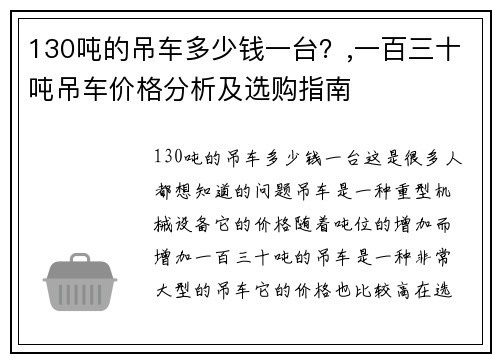 130吨的吊车多少钱一台？,一百三十吨吊车价格分析及选购指南

130吨的吊车多少钱一台这是很多人都想知道的问题吊车是一种重型机械设备它的价格随着吨位的增加而增加一百三十吨的吊车是一种非常大型的吊车它的价格也比较高在选